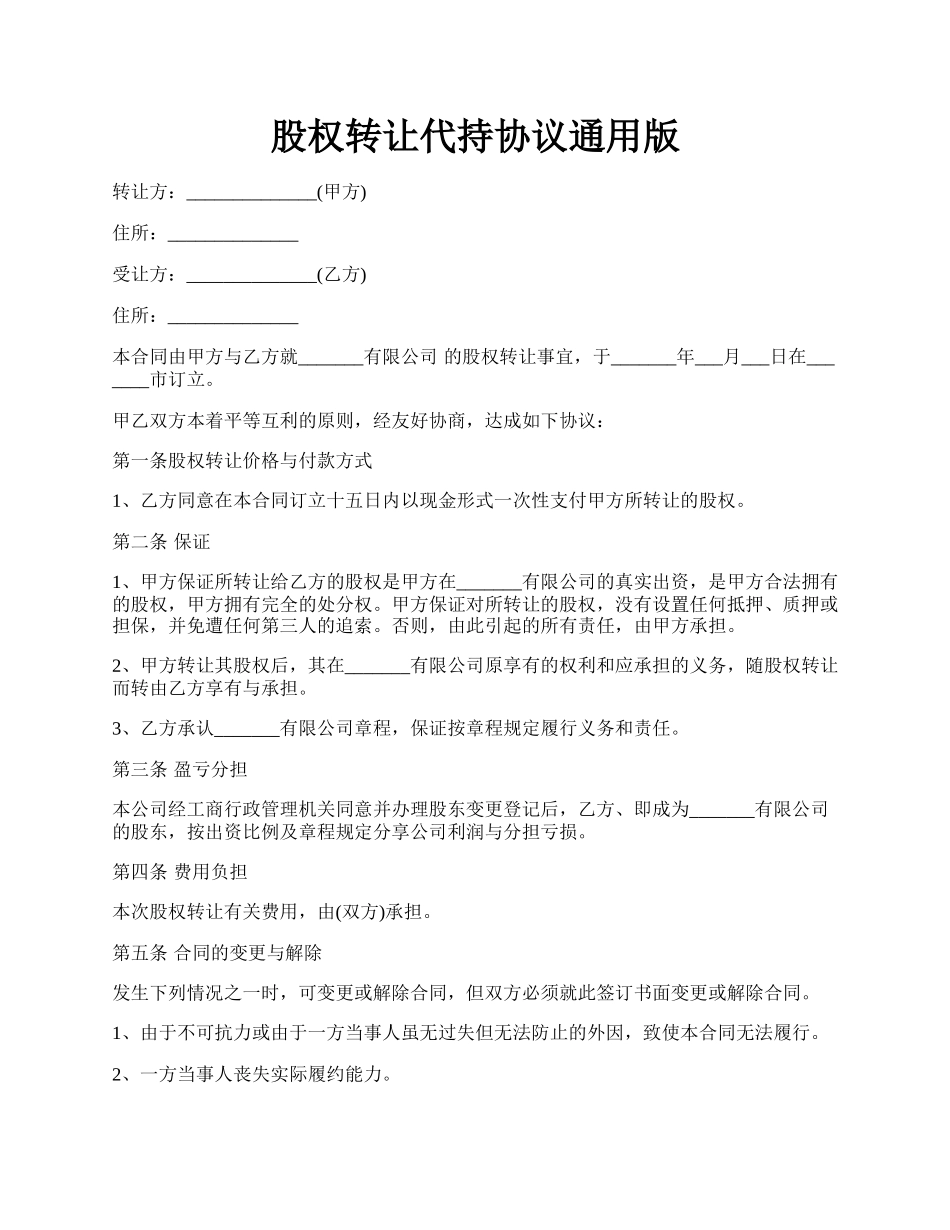 股权转让代持协议通用版

转让方：______________(甲方)

住所：______________

受让方：______________(乙方)

住所：______________

本合同由甲方与乙方就_______有限公司 的股权转让事宜，于_______年___月___日在_______市订立。

甲乙双方本着平等互利的原则，经友好协商，达成如下协议：

第一条股权转让价格与付款方式

1、乙方同意在本合同订立十五日内以现金形式一次性支付甲方所转让的股权。

第二条 保证

1、甲方保证所转让给乙方的股权是甲方在_______有限公司的真实出资，是甲方合法拥有的股权，甲方拥有完全的处分权。甲方保证对所转让的股权，没有设置任何抵押、质押或担保，并免遭任何第三人的追索。否则，由此引起的所有责任，由甲方承担。

2、甲方转让其股权后，其在_______有限公司原享有的权利和应承担的义务，随股权转让而转由乙方享有与承担。

3、乙方承认_______有限公司章程，保证按章程规定履行义务和责任。

第三条 盈亏分担

本公司经工商行政管理机关同意并办理股东变更登记后，乙方、即成为_______有限公司的股东，按出资比例及章程规定分享公司利润与分担亏损。

第四条 费用负担

本次股权转让有关费用，由(双方)承担。

第五条 合同的变更与解除

发生下列情况之一时，可变更或解除合同，但双方必须就此签订书面变更或解除合同。

1、由于不可抗力或由于一方当事人虽无过失但无法防止的外因，致使本合同无法履行。

2、一方当事人丧失实际履约能力。